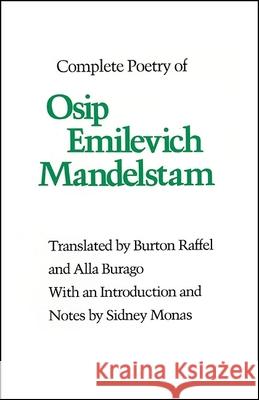 Complete Poetry of

Osip Emilevich Mandelstam

Translated by Burton Raffel and Alla Burago
With an Introduction and Notes by Sidney Monas

Kraina Książek